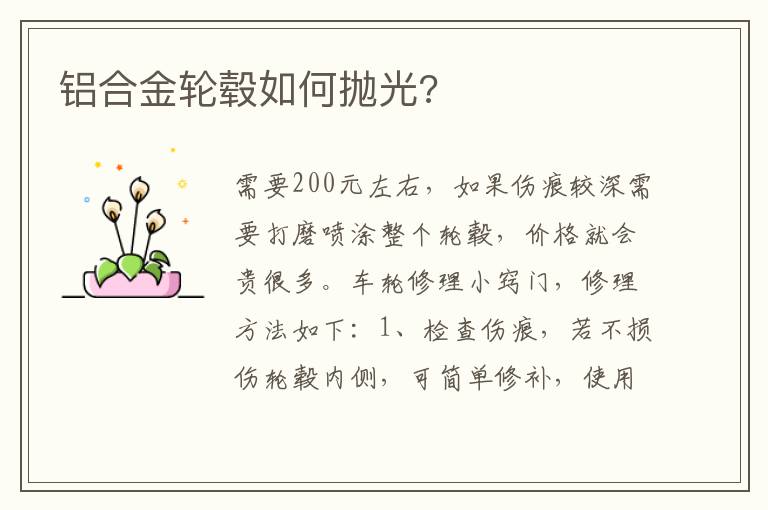 铝合金轮毂如何抛光?

需要200元左右，如果伤痕较深需要打磨喷涂整个轮毂，价格就会贵很多。车轮修理小窍门，修理方法如下：1、检查伤痕，若不损伤轮毂内侧，可简单修补，使用